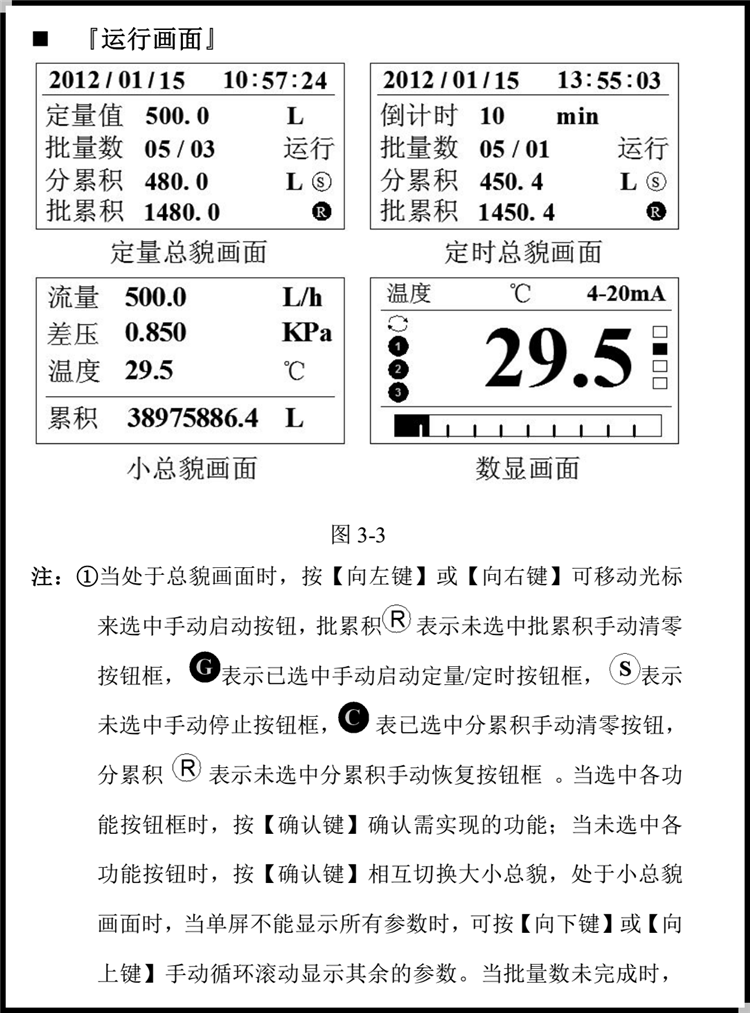 ■ 『运行画面』

2012 / 01 / 15 10:57:24
定量值 500.0 L
批量数 05 / 03 运行
分累积 480.0 L Ⓢ
批累积 1480.0 Ⓡ

定量总貌画面

2012 / 01 / 15 13:55:03
倒计时 10 min
批量数 05 / 01 运行
分累积 450.4 L Ⓢ
批累积 1450.4 Ⓡ

定时总貌画面

流量 500.0 L/h
差压 0.850 KPa
温度 29.5 ℃
累积 38975886.4 L

小总貌画面

温度 ℃ 4-20mA
1
2
3
29.5

数显画面

图 3-3

注：①当处于总貌画面时，按【向左键】或【向右键】可移动光标来选中手动启动按钮，批累积Ⓡ表示未选中批累积手动清零按钮框，G表示已选中手动启动定量/定时按钮框，Ⓢ表示未选中手动停止按钮框，C表已选中分累积手动清零按钮，分累积 Ⓡ 表示未选中分累积手动恢复按钮框 。当选中各功能按钮框时，按【确认键】确认需实现的功能；当未选中各功能按钮时，按【确认键】相互切换大小总貌，处于小总貌画面时，当单屏不能显示所有参数时，可按【向下键】或【向上键】手动循环滚动显示其余的参数。当批量数未完成时，